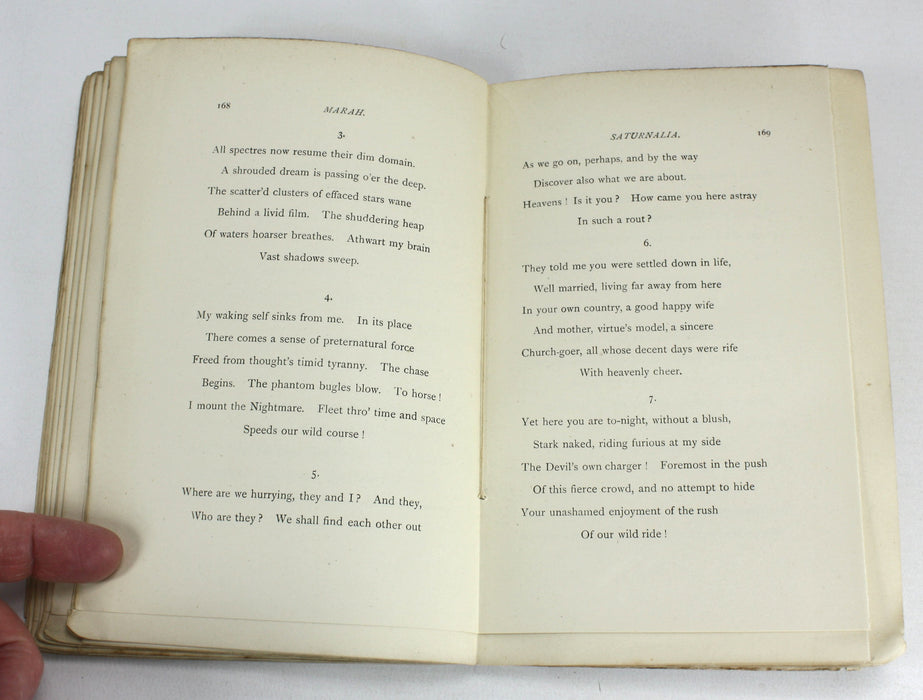 168 MARAH.

3.

All spectres now resume their dim domain.
A shrouded dream is passing o'er the deep.
The scatter'd clusters of effaced stars wane
Behind a livid film. The shuddering heap
Of waters hoarser breathes. Athwart my brain
Vast shadows sweep.

4.

My waking self sinks from me. In its place
There comes a sense of preternatural force
Freed from thought's timid tyranny. The chase
Begins. The phantom bugles blow. To horse!
I mount the Nightmare. Fleet thro' time and space
Speeds our wild course!

5.

Where are we hurrying, they and I? And they,
Who are they? We shall find each other out

SATURNALIA. 169

As we go on, perhaps, and by the way
Discover also what we are about.
Heavens! Is it you? How came you here astray
In such a rout?

6.

They told me you were settled down in life,
Well married, living far away from here
In your own country, a good happy wife
And mother, virtue's model, a sincere
Church-goer, all whose decent days were rife
With heavenly cheer.

7.

Yet here you are to-night, without a blush,
Stark naked, riding furious at my side
The Devil's own charger! Foremost in the push
Of this fierce crowd, and no attempt to hide
Your unashamed enjoyment of the rush
Of our wild ride!